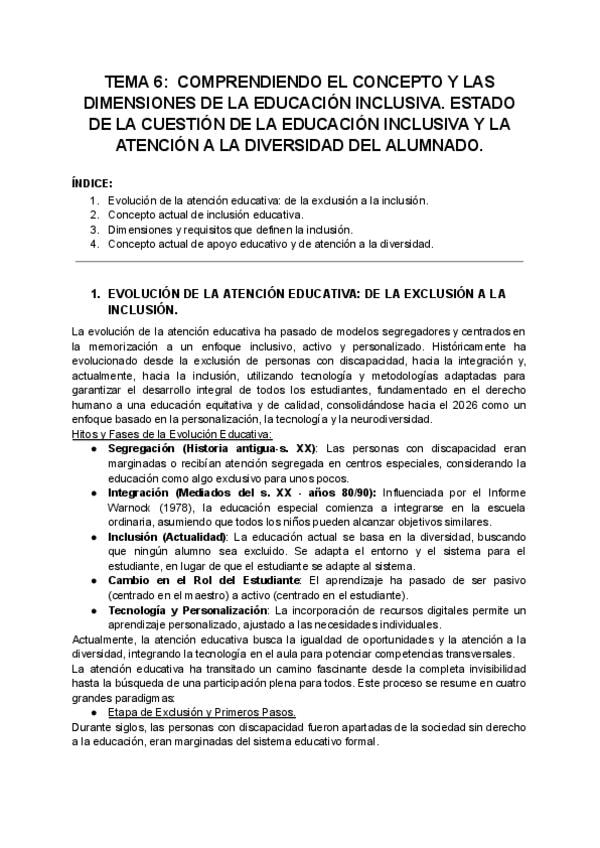 TEMA 6: COMPRENDIENDO EL CONCEPTO Y LAS DIMENSIONES DE LA EDUCACIÓN INCLUSIVA. ESTADO DE LA CUESTIÓN DE LA EDUCACIÓN INCLUSIVA Y LA ATENCIÓN A LA DIVERSIDAD DEL ALUMNADO.

ÍNDICE:
1. Evolución de la atención educativa: de la exclusión a la inclusión.
2. Concepto actual de inclusión educativa.
3. Dimensiones y requisitos que definen la inclusión.
4. Concepto actual de apoyo educativo y de atención a la diversidad.

1. EVOLUCIÓN DE LA ATENCIÓN EDUCATIVA: DE LA EXCLUSIÓN A LA INCLUSIÓN.

La evolución de la atención educativa ha pasado de modelos segregadores y centrados en la memorización a un enfoque inclusivo, activo y personalizado. Históricamente ha evolucionado desde la exclusión de personas con discapacidad, hacia la integración y, actualmente, hacia la inclusión, utilizando tecnología y metodologías adaptadas para garantizar el desarrollo integral de todos los estudiantes, fundamentado en el derecho humano a una educación equitativa y de calidad, consolidándose hacia el 2026 como un enfoque basado en la personalización, la tecnología y la neurodiversidad.
Hitos y Fases de la Evolución Educativa:
• Segregación (Historia antigua-s. XX): Las personas con discapacidad eran marginadas o recibían atención segregada en centros especiales, considerando la educación como algo exclusivo para unos pocos.
• Integración (Mediados del s. XX - años 80/90): Influenciada por el Informe Warnock (1978), la educación especial comienza a integrarse en la escuela ordinaria, asumiendo que todos los niños pueden alcanzar objetivos similares.
• Inclusión (Actualidad): La educación actual se basa en la diversidad, buscando que ningún alumno sea excluido. Se adapta el entorno y el sistema para el estudiante, en lugar de que el estudiante se adapte al sistema.
• Cambio en el Rol del Estudiante: El aprendizaje ha pasado de ser pasivo (centrado en el maestro) a activo (centrado en el estudiante).
• Tecnología y Personalización: La incorporación de recursos digitales permite un aprendizaje personalizado, ajustado a las necesidades individuales.
Actualmente, la atención educativa busca la igualdad de oportunidades y la atención a la diversidad, integrando la tecnología en el aula para potenciar competencias transversales.
La atención educativa ha transitado un camino fascinante desde la completa invisibilidad hasta la búsqueda de una participación plena para todos. Este proceso se resume en cuatro grandes paradigmas:
• Etapa de Exclusión y Primeros Pasos.
Durante siglos, las personas con discapacidad fueron apartadas de la sociedad sin derecho a la educación, eran marginadas del sistema educativo formal.